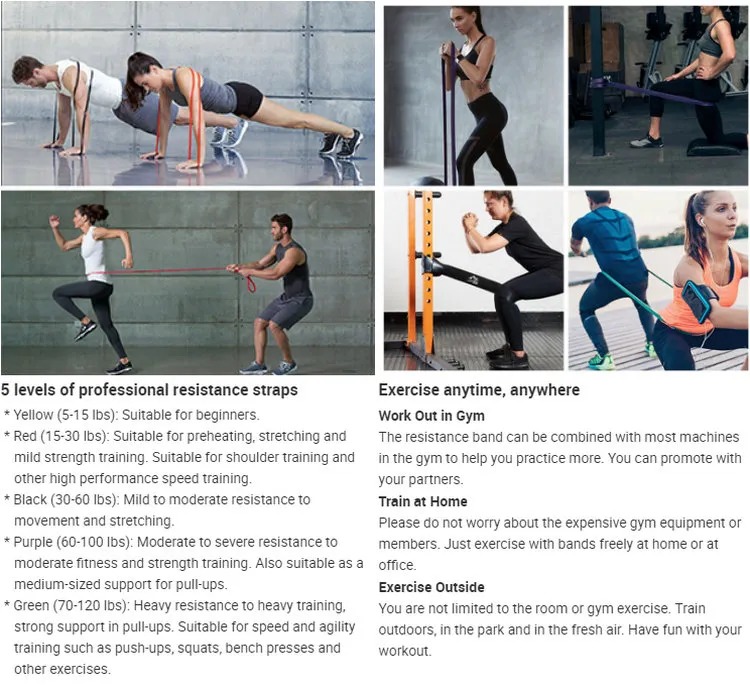 5 levels of professional resistance straps

* Yellow (5-15 lbs): Suitable for beginners.
* Red (15-30 lbs): Suitable for preheating, stretching and mild strength training. Suitable for shoulder training and other high performance speed training.
* Black (30-60 lbs): Mild to moderate resistance to movement and stretching.
* Purple (60-100 lbs): Moderate to severe resistance to moderate fitness and strength training. Also suitable as a medium-sized support for pull-ups.
* Green (70-120 lbs): Heavy resistance to heavy training, strong support in pull-ups. Suitable for speed and agility training such as push-ups, squats, bench presses and other exercises.

Exercise anytime, anywhere

Work Out in Gym

The resistance band can be combined with most machines in the gym to help you practice more. You can promote with your partners.

Train at Home

Please do not worry about the expensive gym equipment or members. Just exercise with bands freely at home or at office.

Exercise Outside

You are not limited to the room or gym exercise. Train outdoors, in the park and in the fresh air. Have fun with your workout.